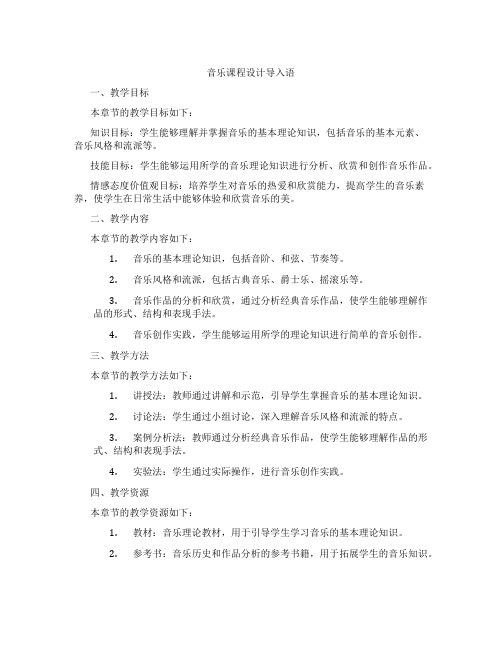 音乐课程设计导入语

一、教学目标

本章节的教学目标如下：

知识目标：学生能够理解并掌握音乐的基本理论知识，包括音乐的基本元素、音乐风格和流派等。

技能目标：学生能够运用所学的音乐理论知识进行分析、欣赏和创作音乐作品。

情感态度价值观目标：培养学生对音乐的热爱和欣赏能力，提高学生的音乐素养，使学生在日常生活中能够体验和欣赏音乐的美。

二、教学内容

本章节的教学内容如下：

1. 音乐的基本理论知识，包括音阶、和弦、节奏等。

2. 音乐风格和流派，包括古典音乐、爵士乐、摇滚乐等。

3. 音乐作品的分析和欣赏，通过分析经典音乐作品，使学生能够理解作品的形式、结构和表现手法。

4. 音乐创作实践，学生能够运用所学的理论知识进行简单的音乐创作。

三、教学方法

本章节的教学方法如下：

1. 讲授法：教师通过讲解和示范，引导学生掌握音乐的基本理论知识。

2. 讨论法：学生通过小组讨论，深入理解音乐风格和流派的特点。

3. 案例分析法：教师通过分析经典音乐作品，使学生能够理解作品的形式、结构和表现手法。

4. 实验法：学生通过实际操作，进行音乐创作实践。

四、教学资源

本章节的教学资源如下：

1. 教材：音乐理论教材，用于引导学生学习音乐的基本理论知识。

2. 参考书：音乐历史和作品分析的参考书籍，用于拓展学生的音乐知识。